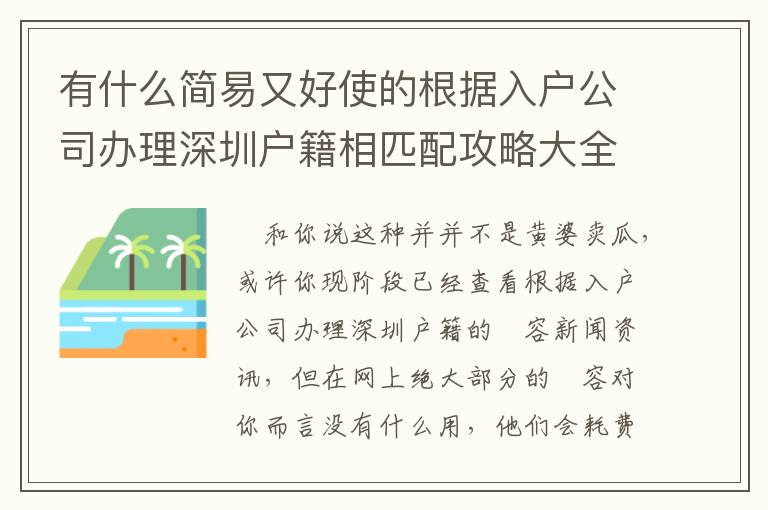 有什么简易又好使的根据入户公司办理深圳户籍相匹配攻略大全

和你说这种并并不是黄婆卖瓜，或许你现阶段已经查看根据入户公司办理深圳户籍的 容新闻资讯，但在网上绝大部分的 容对你而言没有什么用，他们会耗费